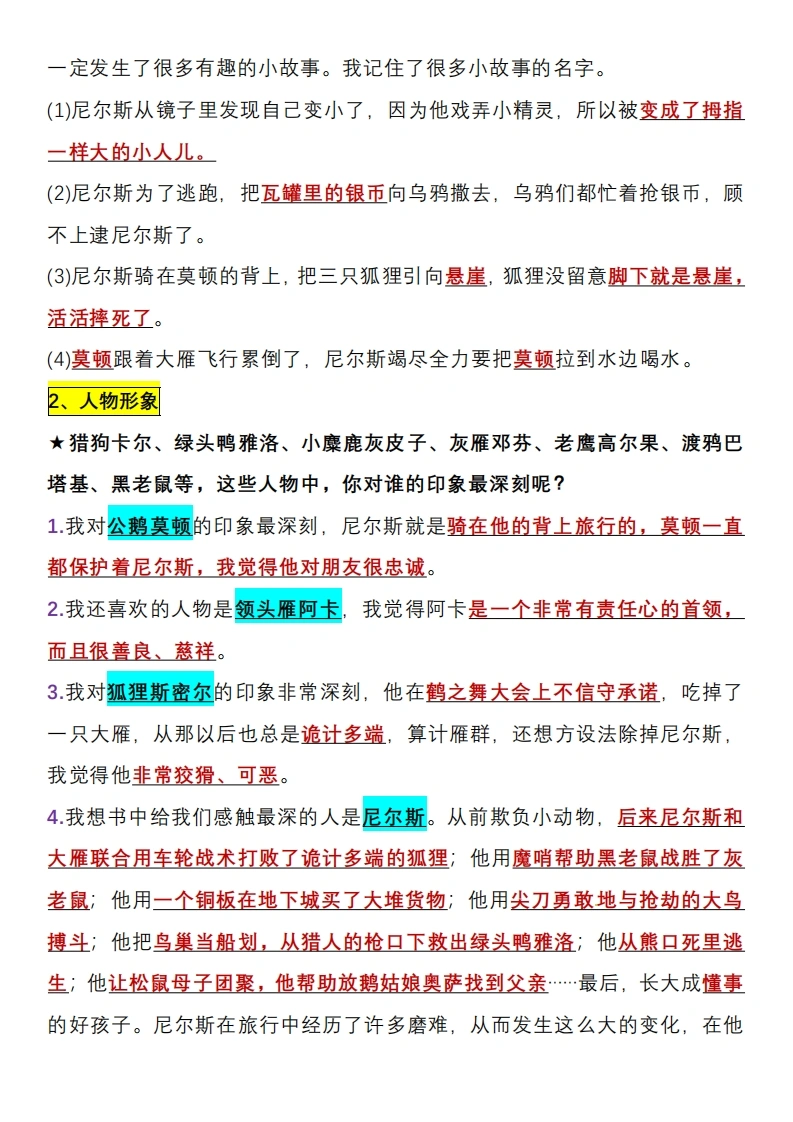 一定发生了很多有趣的小故事。我记住了很多小故事的名字。

(1)尼尔斯从镜子里发现自己变小了，因为他戏弄小精灵，所以被变成了拇指一样大的小人儿。

(2)尼尔斯为了逃跑，把瓦罐里的银币向乌鸦撒去，乌鸦们都忙着抢银币，顾不上逮尼尔斯了。

(3)尼尔斯骑在莫顿的背上，把三只狐狸引向悬崖，狐狸没留意脚下就是悬崖，活活摔死了。

(4)莫顿跟着大雁飞行累倒了，尼尔斯竭尽全力要把莫顿拉到水边喝水。

2、人物形象

★猎狗卡尔、绿头鸭雅洛、小麋鹿灰皮子、灰雁邓芬、老鹰高尔果、渡鸦巴塔基、黑老鼠等，这些人物中，你对谁的印象最深刻呢？

1.我对公鹅莫顿的印象最深刻，尼尔斯就是骑在他的背上旅行的，莫顿一直都保护着尼尔斯，我觉得他对朋友很忠诚。

2.我还喜欢的人物是领头雁阿卡，我觉得阿卡是一个非常有责任心的首领，而且很善良、慈祥。

3.我对狐狸斯密尔的印象非常深刻，他在鹤之舞大会上不信守承诺，吃掉了一只大雁，从那以后也总是诡计多端，算计雁群，还想方设法除掉尼尔斯，我觉得他非常狡猾、可恶。

4.我想书中给我们感触最深的人是尼尔斯。从前欺负小动物，后来尼尔斯和大雁联合用车轮战术打败了诡计多端的狐狸；他用魔哨帮助黑老鼠战胜了灰老鼠；他用一个铜板在地下城买了大堆货物；他用尖刀勇敢地与抢劫的大鸟搏斗；他把鸟巢当船划，从猎人的枪口下救出绿头鸭雅洛；他从熊口死里逃生；他让松鼠母子团聚，他帮助放鹅姑娘奥萨找到父亲……最后，长大成懂事的好孩子。尼尔斯在旅行中经历了许多磨难，从而发生这么大的变化，在他